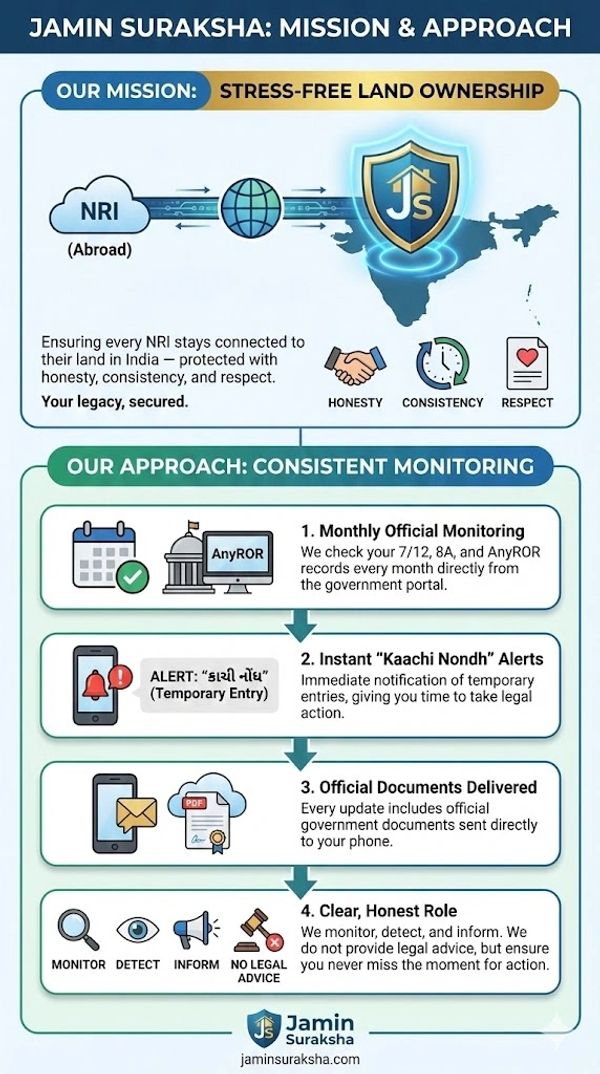 JAMIN SURAKSHA: MISSION & APPROACH

OUR MISSION: STRESS-FREE LAND OWNERSHIP

NRI
(Abroad)

JS

Ensuring every NRI stays connected to their land in India — protected with honesty, consistency, and respect.

Your legacy, secured.

HONESTY CONSISTENCY RESPECT

OUR APPROACH: CONSISTENT MONITORING

AnyROR

1. Monthly Official Monitoring
We check your 7/12, 8A, and AnyROR records every month directly from the government portal.

ALERT: "કાચી નોંધ" (Temporary Entry)

2. Instant "Kaachi Nondh" Alerts
Immediate notification of temporary entries, giving you time to take legal action.

PDF

3. Official Documents Delivered
Every update includes official government documents sent directly to your phone.

MONITOR DETECT INFORM NO LEGAL ADVICE

4. Clear, Honest Role
We monitor, detect, and inform. We do not provide legal advice, but ensure you never miss the moment for action.

JS Jamin Suraksha
jaminsuraksha.com